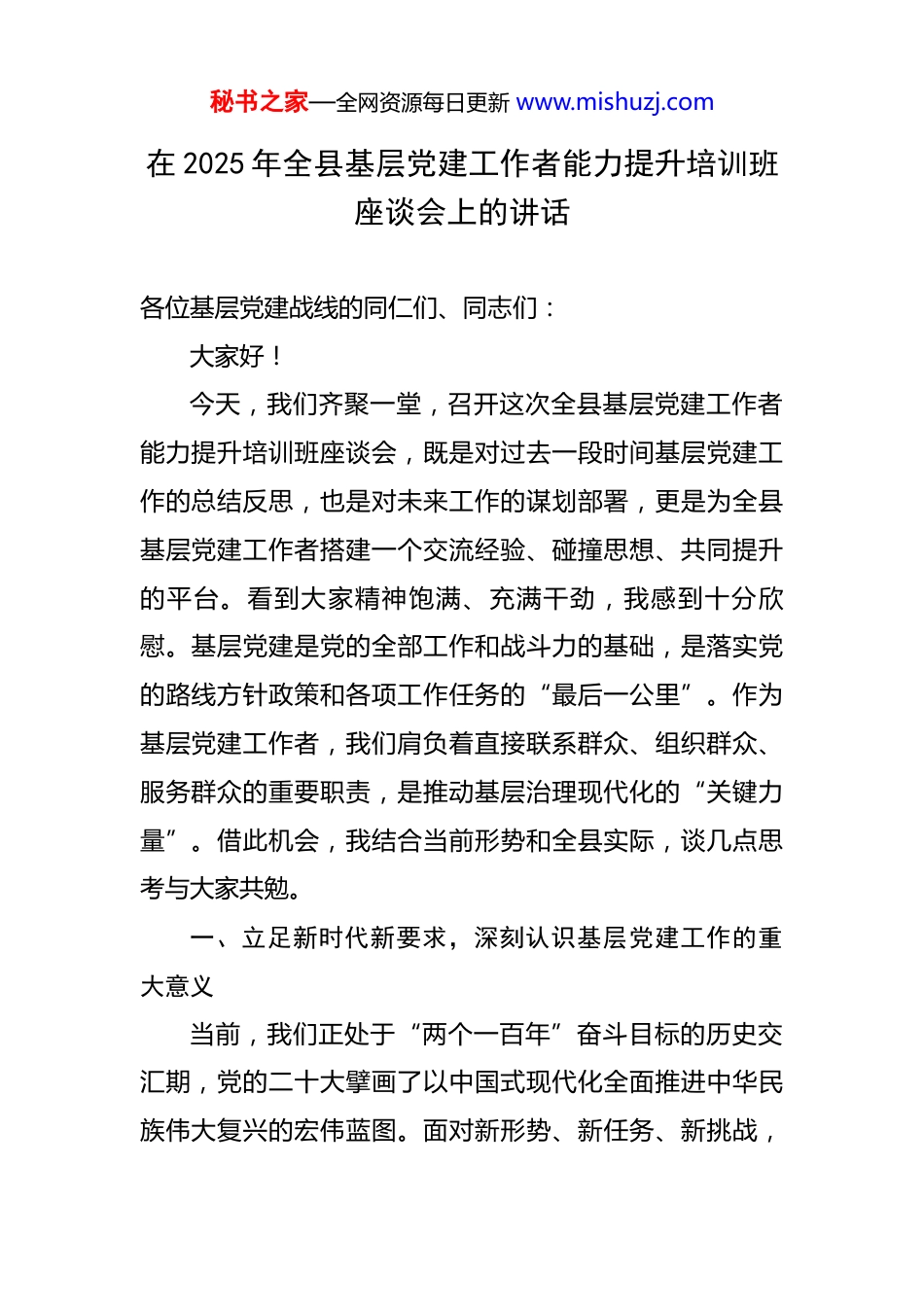 秘书之家—全网资源每日更新 www.mishuzj.com

在 2025 年全县基层党建工作者能力提升培训班座谈会上的讲话

各位基层党建战线的同仁们、同志们：

大家好！

今天，我们齐聚一堂，召开这次全县基层党建工作者能力提升培训班座谈会，既是对过去一段时间基层党建工作的总结反思，也是对未来工作的谋划部署，更是为全县基层党建工作者搭建一个交流经验、碰撞思想、共同提升的平台。看到大家精神饱满、充满干劲，我感到十分欣慰。基层党建是党的全部工作和战斗力的基础，是落实党的路线方针政策和各项工作任务的“最后一公里”。作为基层党建工作者，我们肩负着直接联系群众、组织群众、服务群众的重要职责，是推动基层治理现代化的“关键力量”。借此机会，我结合当前形势和全县实际，谈几点思考与大家共勉。

一、立足新时代新要求，深刻认识基层党建工作的重大意义

当前，我们正处于“两个一百年”奋斗目标的历史交汇期，党的二十大擘画了以中国式现代化全面推进中华民族伟大复兴的宏伟蓝图。面对新形势、新任务、新挑战，